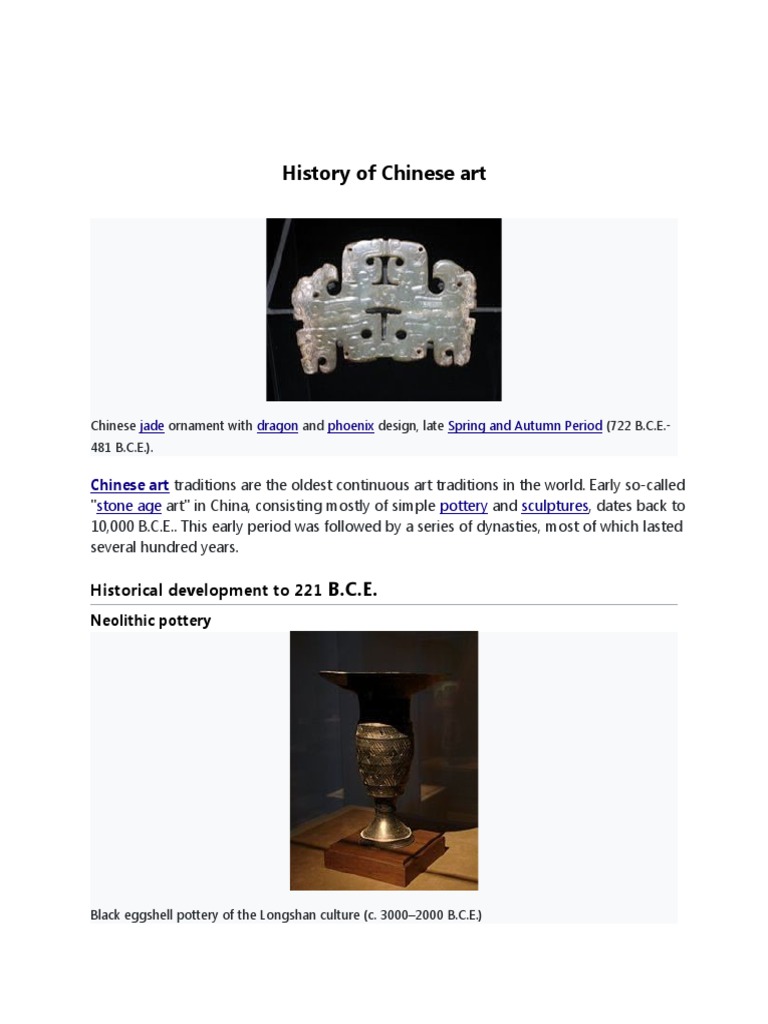 History of Chinese art

Chinese jade ornament with dragon and phoenix design, late Spring and Autumn Period (722 B.C.E.-481 B.C.E.).

Chinese art traditions are the oldest continuous art traditions in the world. Early so-called "stone age art" in China, consisting mostly of simple pottery and sculptures, dates back to 10,000 B.C.E.. This early period was followed by a series of dynasties, most of which lasted several hundred years.

Historical development to 221 B.C.E.

Neolithic pottery

Black eggshell pottery of the Longshan culture (c. 3000–2000 B.C.E.)